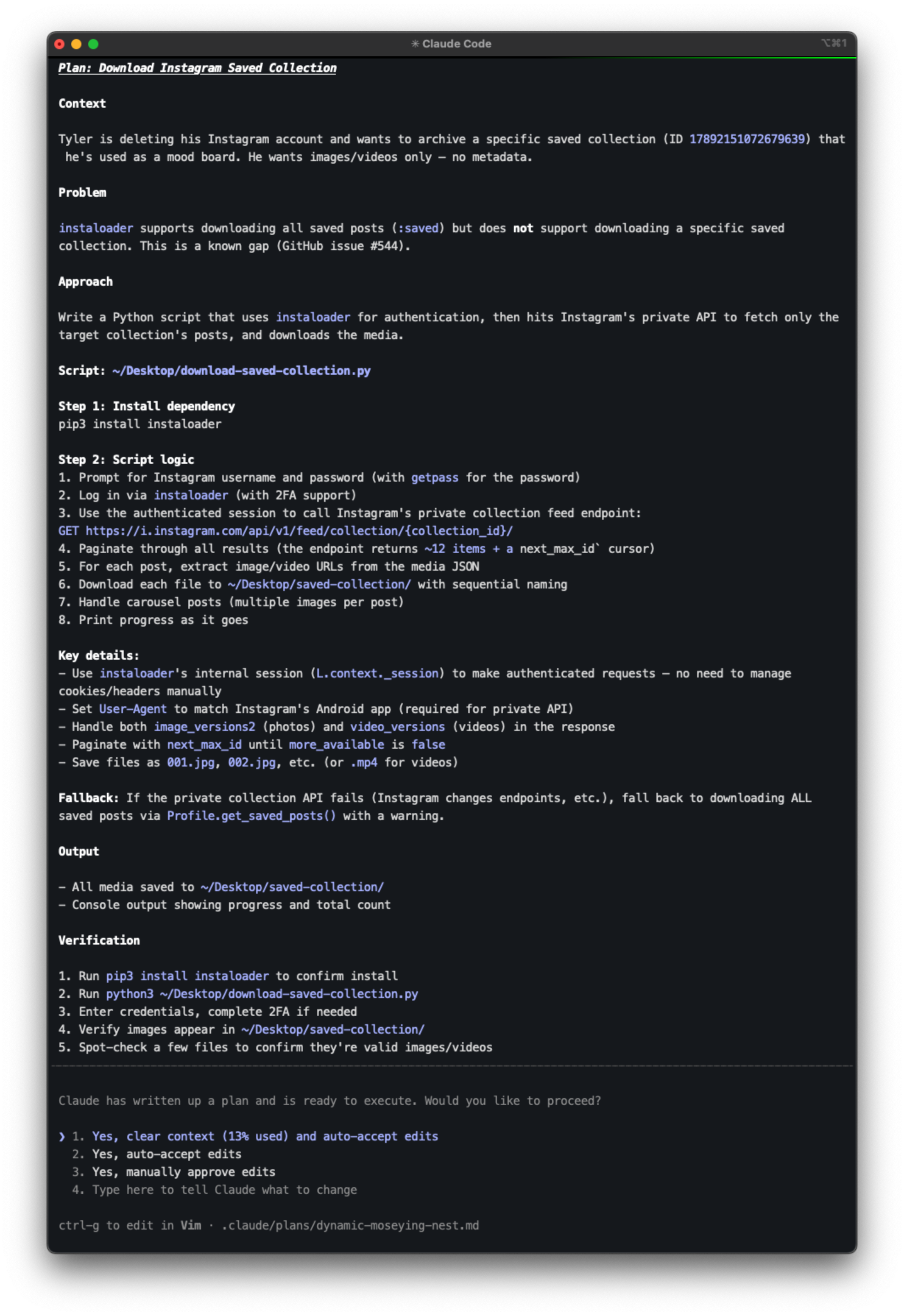 ✳ Claude Code ⌥⌘1

Plan: Download Instagram Saved Collection

Context

Tyler is deleting his Instagram account and wants to archive a specific saved collection (ID 17892151072679639) that he's used as a mood board. He wants images/videos only — no metadata.

Problem

instaloader supports downloading all saved posts (:saved) but does not support downloading a specific saved collection. This is a known gap (GitHub issue #544).

Approach

Write a Python script that uses instaloader for authentication, then hits Instagram's private API to fetch only the target collection's posts, and downloads the media.

Script: ~/Desktop/download-saved-collection.py

Step 1: Install dependency
pip3 install instaloader

Step 2: Script logic
1. Prompt for Instagram username and password (with getpass for the password)
2. Log in via instaloader (with 2FA support)
3. Use the authenticated session to call Instagram's private collection feed endpoint:
GET https://i.instagram.com/api/v1/feed/collection/{collection_id}/
4. Paginate through all results (the endpoint returns ~12 items + a next_max_id` cursor)
5. For each post, extract image/video URLs from the media JSON
6. Download each file to ~/Desktop/saved-collection/ with sequential naming
7. Handle carousel posts (multiple images per post)
8. Print progress as it goes

Key details:
– Use instaloader's internal session (L.context._session) to make authenticated requests — no need to manage cookies/headers manually
– Set User-Agent to match Instagram's Android app (required for private API)
– Handle both image_versions2 (photos) and video_versions (videos) in the response
– Paginate with next_max_id until more_available is false
– Save files as 001.jpg, 002.jpg, etc. (or .mp4 for videos)

Fallback: If the private collection API fails (Instagram changes endpoints, etc.), fall back to downloading ALL saved posts via Profile.get_saved_posts() with a warning.

Output

– All media saved to ~/Desktop/saved-collection/
– Console output showing progress and total count

Verification

1. Run pip3 install instaloader to confirm install
2. Run python3 ~/Desktop/download-saved-collection.py
3. Enter credentials, complete 2FA if needed
4. Verify images appear in ~/Desktop/saved-collection/
5. Spot-check a few files to confirm they're valid images/videos

Claude has written up a plan and is ready to execute. Would you like to proceed?

❯ 1. Yes, clear context (13% used) and auto-accept edits
2. Yes, auto-accept edits
3. Yes, manually approve edits
4. Type here to tell Claude what to change

ctrl-g to edit in Vim · .claude/plans/dynamic-moseying-nest.md